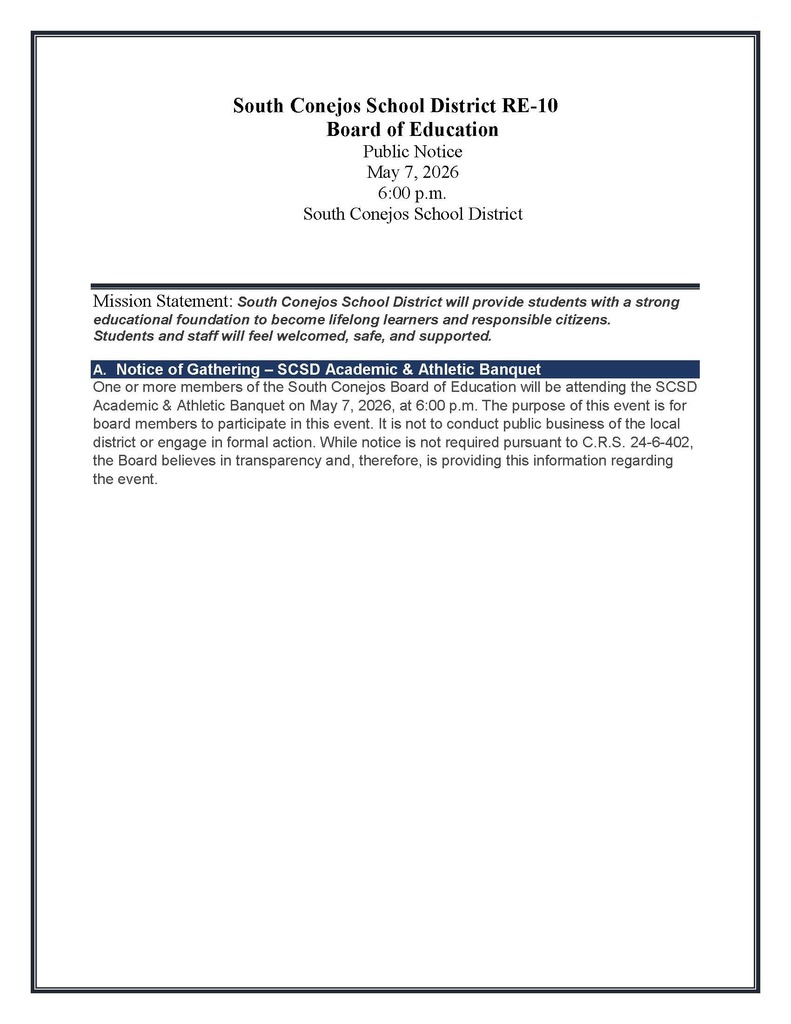 South Conejos School District RE-10
Board of Education
Public Notice
May 7, 2026
6:00 p.m.
South Conejos School District

Mission Statement: South Conejos School District will provide students with a strong educational foundation to become lifelong learners and responsible citizens. Students and staff will feel welcomed, safe, and supported.

A. Notice of Gathering – SCSD Academic & Athletic Banquet
One or more members of the South Conejos Board of Education will be attending the SCSD Academic & Athletic Banquet on May 7, 2026, at 6:00 p.m. The purpose of this event is for board members to participate in this event. It is not to conduct public business of the local district or engage in formal action. While notice is not required pursuant to C.R.S. 24-6-402, the Board believes in transparency and, therefore, is providing this information regarding the event.